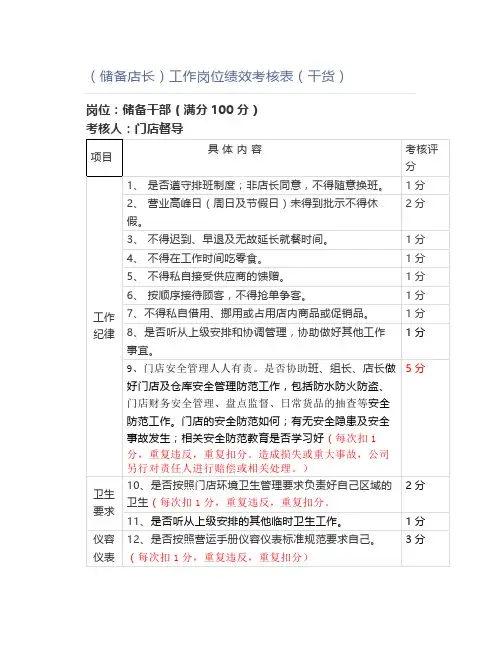 （储备店长）工作岗位绩效考核表（干货）

岗位：储备干部（满分 100 分）
考核人：门店督导

| 项目 | 具 体 内 容 | 考核评分 |
|---|---|---|
| 工作纪律 | 1、 是否遵守排班制度；非店长同意，不得随意换班。 | 1 分 |
| | 2、 营业高峰日（周日及节假日）未得到批示不得休假。 | 2 分 |
| | 3、 不得迟到、早退及无故延长就餐时间。 | 1 分 |
| | 4、 不得在工作时间吃零食。 | 1 分 |
| | 5、 不得私自接受供应商的馈赠。 | 1 分 |
| | 6、 按顺序接待顾客，不得抢单争客。 | 1 分 |
| | 7、不得私自借用、挪用或占用店内商品或促销品。 | 1 分 |
| | 8、是否听从上级安排和协调管理，协助做好其他工作事宜。 | 1 分 |
| | 9、门店安全管理人人有责。是否协助班、组长、店长做好门店及仓库安全管理防范工作，包括防水防火防盗、门店财务安全管理、盘点监督、日常货品的抽查等安全防范工作。门店的安全防范如何；有无安全隐患及安全事故发生；相关安全防范教育是否学习好（每次扣 1 分，重复违反，重复扣分。造成损失或重大事故，公司另行对责任人进行赔偿或相关处理。） | 5 分 |
| 卫生要求 | 10、是否按照门店环境卫生管理要求负责好自己区域的卫生（每次扣 1 分，重复违反，重复扣分。 | 2 分 |
| | 11、是否听从上级安排的其他临时卫生工作。 | 1 分 |
| 仪容仪表 | 12、是否按照营运手册仪容仪表标准规范要求自己。（每次扣 1 分，重复违反，重复扣分） | 3 分 |